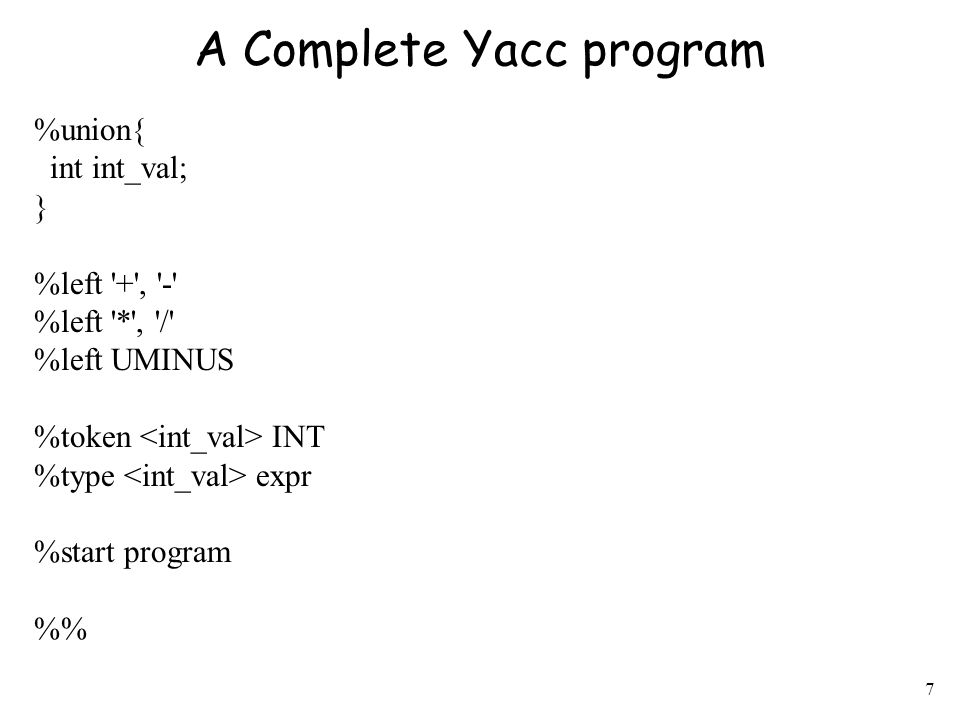 A Complete Yacc program

%union{
int int_val;
}

%left '+', '-'
%left '*', '/'
%left UMINUS

%token <int_val> INT
%type <int_val> expr

%start program

%%

7